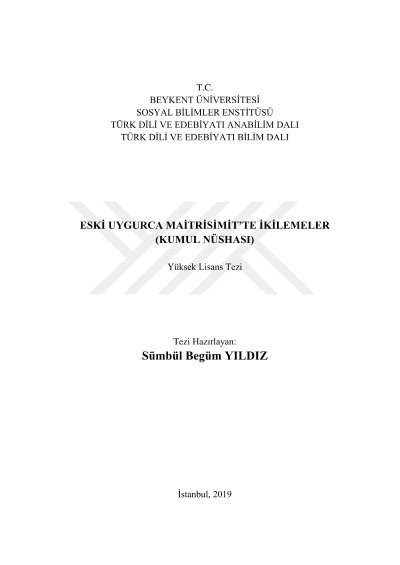 T.C.
BEYKENT ÜNİVERSİTESİ
SOSYAL BİLİMLER ENSTİTÜSÜ
TÜRK DİLİ VE EDEBİYATI ANABİLİM DALI
TÜRK DİLİ VE EDEBİYATI BİLİM DALI

ESKİ UYGURCA MAİTRİSİMİT'TE İKİLEMELER
(KUMUL NÜSHASI)

Yüksek Lisans Tezi

Tezi Hazırlayan:
Sümbül Begüm YILDIZ

İstanbul, 2019